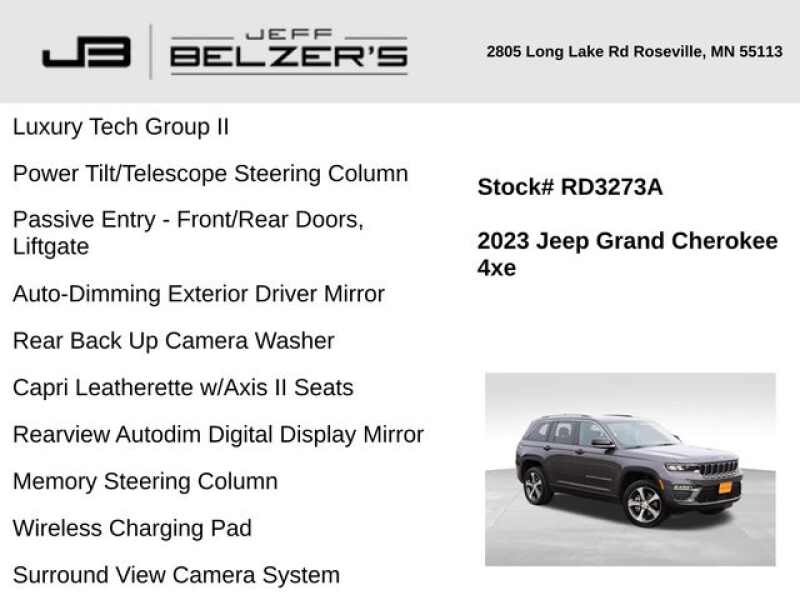 JB JEFF BELZER'S

2805 Long Lake Rd Roseville, MN 55113

Luxury Tech Group II

Power Tilt/Telescope Steering Column

Passive Entry - Front/Rear Doors, Liftgate

Auto-Dimming Exterior Driver Mirror

Rear Back Up Camera Washer

Capri Leatherette w/Axis II Seats

Rearview Autodim Digital Display Mirror

Memory Steering Column

Wireless Charging Pad

Surround View Camera System

Stock# RD3273A

2023 Jeep Grand Cherokee 4xe